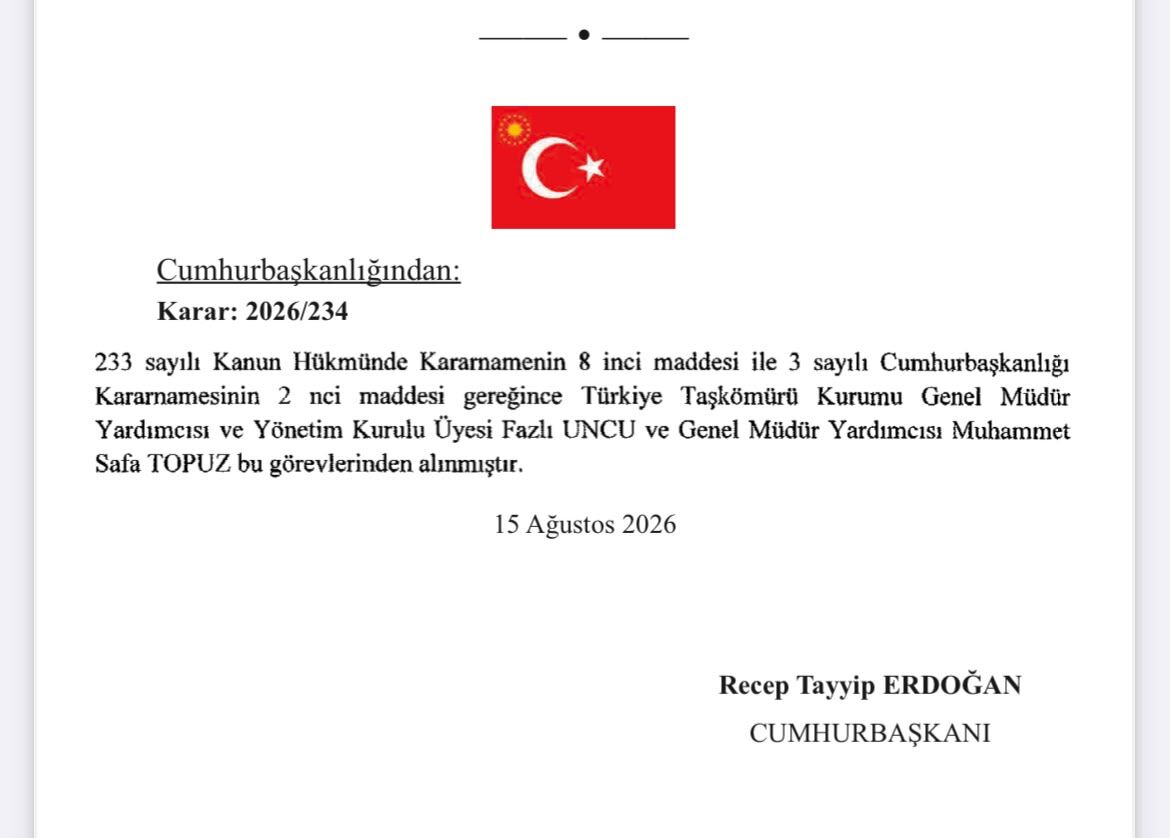 Cumhurbaşkanlığından:
Karar: 2026/234

233 sayılı Kanun Hükmünde Kararnamenin 8 inci maddesi ile 3 sayılı Cumhurbaşkanlığı Kararnamesinin 2 nci maddesi gereğince Türkiye Taşkömürü Kurumu Genel Müdür Yardımcısı ve Yönetim Kurulu Üyesi Fazlı UNCU ve Genel Müdür Yardımcısı Muhammet Safa TOPUZ bu görevlerinden alınmıştır.

15 Ağustos 2026

Recep Tayyip ERDOĞAN
CUMHURBAŞKANI